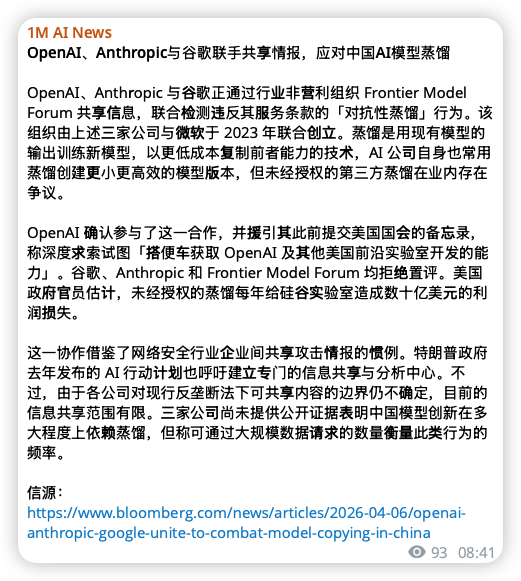 1M AI News
OpenAI、Anthropic与谷歌联手共享情报，应对中国AI模型蒸馏

OpenAI、Anthropic 与谷歌正通过行业非营利组织 Frontier Model Forum 共享信息，联合检测违反其服务条款的「对抗性蒸馏」行为。该组织由上述三家公司与微软于 2023 年联合创立。蒸馏是用现有模型的输出训练新模型，以更低成本复制前者能力的技术，AI 公司自身也常用蒸馏创建更小更高效的模型版本，但未经授权的第三方蒸馏在业内存在争议。

OpenAI 确认参与了这一合作，并援引其此前提交美国国会的备忘录，称深度求索试图「搭便车获取 OpenAI 及其他美国前沿实验室开发的能力」。谷歌、Anthropic 和 Frontier Model Forum 均拒绝置评。美国政府官员估计，未经授权的蒸馏每年给硅谷实验室造成数十亿美元的利润损失。

这一协作借鉴了网络安全行业企业间共享攻击情报的惯例。特朗普政府去年发布的 AI 行动计划也呼吁建立专门的信息共享与分析中心。不过，由于各公司对现行反垄断法下可共享内容的边界仍不确定，目前的信息共享范围有限。三家公司尚未提供公开证据表明中国模型创新在多大程度上依赖蒸馏，但称可通过大规模数据请求的数量衡量此类行为的频率。

信源：
https://www.bloomberg.com/news/articles/2026-04-06/openai-anthropic-google-unite-to-combat-model-copying-in-china

93 08:41